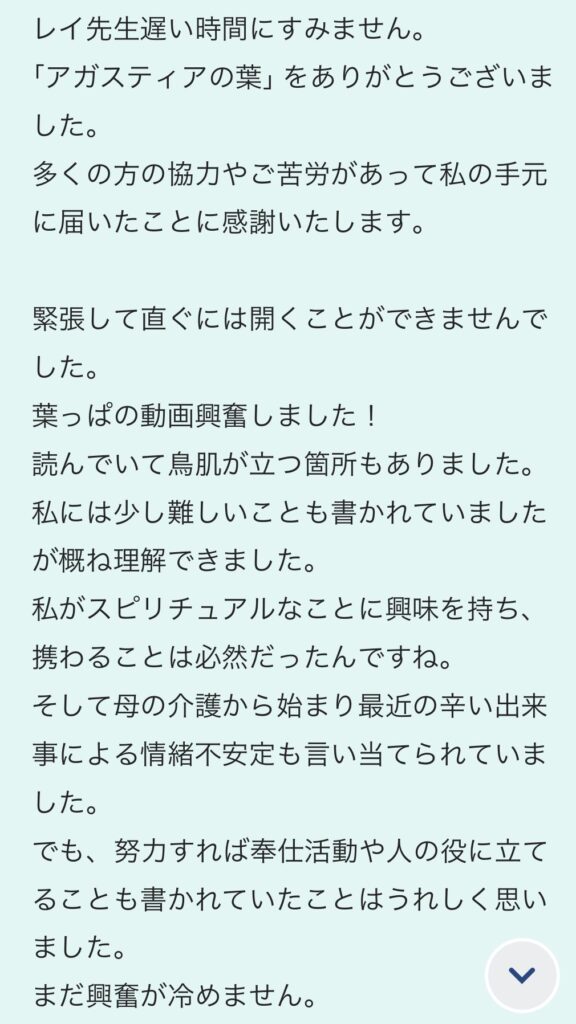 レイ先生遅い時間にすみません。
「アガスティアの葉」をありがとうございました。
多くの方の協力やご苦労があって私の手元に届いたことに感謝いたします。

緊張して直ぐには開くことができませんでした。
葉っぱの動画興奮しました！
読んでいて鳥肌が立つ箇所もありました。
私には少し難しいことも書かれていましたが概ね理解できました。
私がスピリチュアルなことに興味を持ち、携わることは必然だったんですね。
そして母の介護から始まり最近の辛い出来事による情緒不安定も言い当てられていました。
でも、努力すれば奉仕活動や人の役に立てることも書かれていたことはうれしく思いました。
まだ興奮が冷めません。